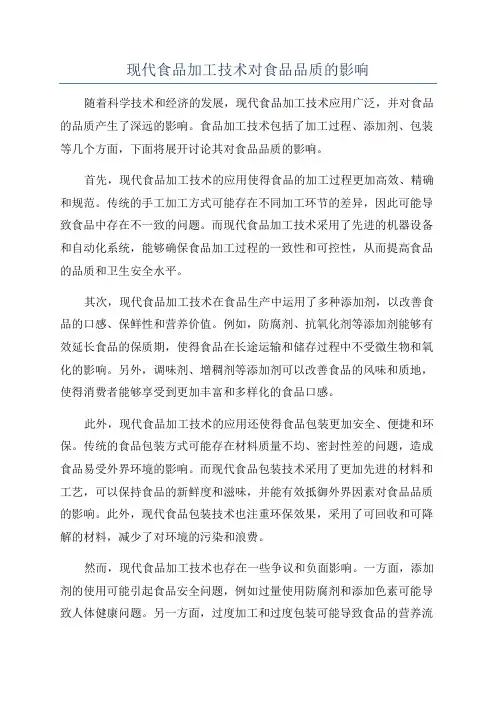 现代食品加工技术对食品品质的影响

随着科学技术和经济的发展，现代食品加工技术应用广泛，并对食品的品质产生了深远的影响。食品加工技术包括了加工过程、添加剂、包装等几个方面，下面将展开讨论其对食品品质的影响。

首先，现代食品加工技术的应用使得食品的加工过程更加高效、精确和规范。传统的手工加工方式可能存在不同加工环节的差异，因此可能导致食品中存在不一致的问题。而现代食品加工技术采用了先进的机器设备和自动化系统，能够确保食品加工过程的一致性和可控性，从而提高食品的品质和卫生安全水平。

其次，现代食品加工技术在食品生产中运用了多种添加剂，以改善食品的口感、保鲜性和营养价值。例如，防腐剂、抗氧化剂等添加剂能够有效延长食品的保质期，使得食品在长途运输和储存过程中不受微生物和氧化的影响。另外，调味剂、增稠剂等添加剂可以改善食品的风味和质地，使得消费者能够享受到更加丰富和多样化的食品口感。

此外，现代食品加工技术的应用还使得食品包装更加安全、便捷和环保。传统的食品包装方式可能存在材料质量不均、密封性差的问题，造成食品易受外界环境的影响。而现代食品包装技术采用了更加先进的材料和工艺，可以保持食品的新鲜度和滋味，并能有效抵御外界因素对食品品质的影响。此外，现代食品包装技术也注重环保效果，采用了可回收和可降解的材料，减少了对环境的污染和浪费。

然而，现代食品加工技术也存在一些争议和负面影响。一方面，添加剂的使用可能引起食品安全问题，例如过量使用防腐剂和添加色素可能导致人体健康问题。另一方面，过度加工和过度包装可能导致食品的营养流